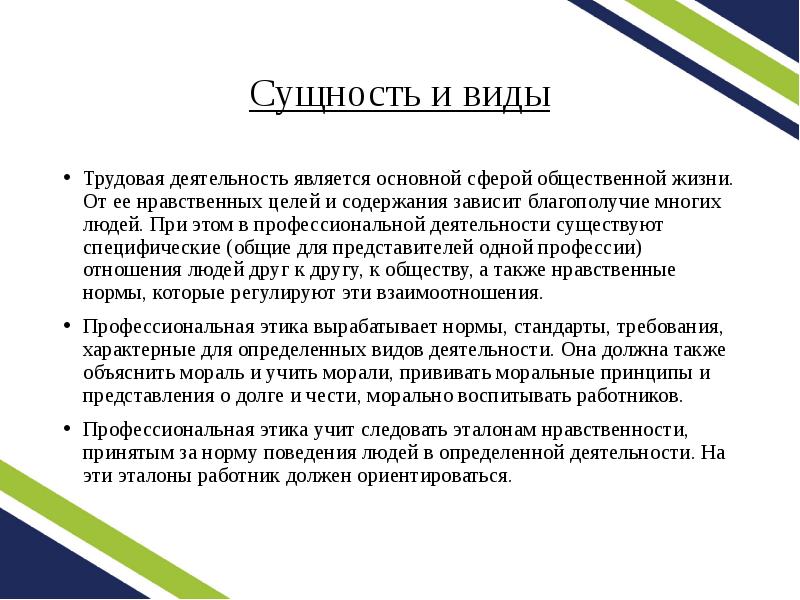 Сущность и виды

• Трудовая деятельность является основной сферой общественной жизни. От ее нравственных целей и содержания зависит благополучие многих людей. При этом в профессиональной деятельности существуют специфические (общие для представителей одной профессии) отношения людей друг к другу, к обществу, а также нравственные нормы, которые регулируют эти взаимоотношения.

• Профессиональная этика вырабатывает нормы, стандарты, требования, характерные для определенных видов деятельности. Она должна также объяснить мораль и учить морали, прививать моральные принципы и представления о долге и чести, морально воспитывать работников.

• Профессиональная этика учит следовать эталонам нравственности, принятым за норму поведения людей в определенной деятельности. На эти эталоны работник должен ориентироваться.